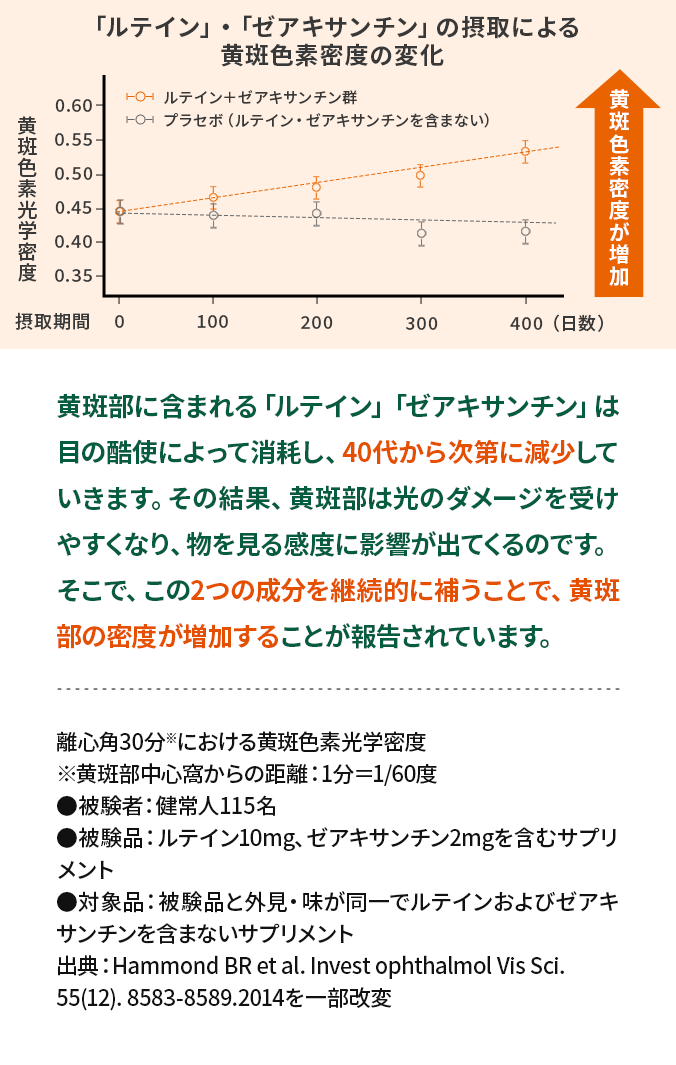 「ルテイン」・「ゼアキサンチン」の摂取による
黄斑色素密度の変化

ルテイン＋ゼアキサンチン群
プラセボ（ルテイン・ゼアキサンチンを含まない）

黄斑色素光学密度

0.60
0.55
0.50
0.45
0.40
0.35

摂取期間 0 100 200 300 400（日数）

黄斑色素密度が増加

黄斑部に含まれる「ルテイン」「ゼアキサンチン」は目の酷使によって消耗し、40代から次第に減少していきます。その結果、黄斑部は光のダメージを受けやすくなり、物を見る感度に影響が出てくるのです。そこで、この2つの成分を継続的に補うことで、黄斑部の密度が増加することが報告されています。

離心角30分※における黄斑色素光学密度
※黄斑部中心窩からの距離：1分＝1/60度
●被験者：健常人115名
●被験品：ルテイン10mg、ゼアキサンチン2mgを含むサプリメント
●対象品：被験品と外見・味が同一でルテインおよびゼアキサンチンを含まないサプリメント
出典：Hammond BR et al. Invest ophthalmol Vis Sci. 55(12). 8583-8589.2014を一部改変